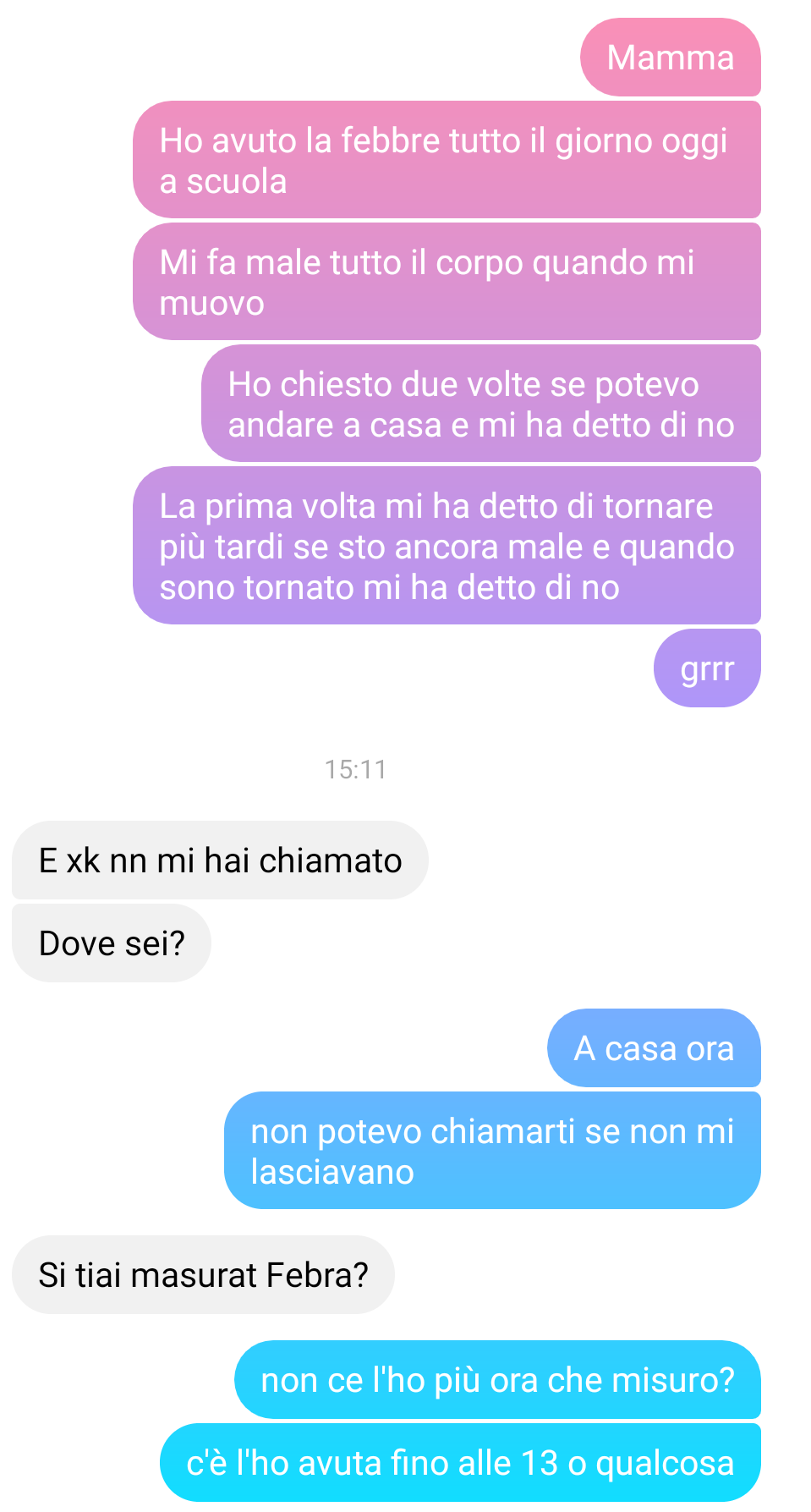 Mamma

Ho avuto la febbre tutto il giorno oggi a scuola

Mi fa male tutto il corpo quando mi muovo

Ho chiesto due volte se potevo andare a casa e mi ha detto di no

La prima volta mi ha detto di tornare più tardi se sto ancora male e quando sono tornato mi ha detto di no

grrr

15:11

E xk nn mi hai chiamato

Dove sei?

A casa ora

non potevo chiamarti se non mi lasciavano

Si tiai masurat Febra?

non ce l'ho più ora che misuro?

c'è l'ho avuta fino alle 13 o qualcosa